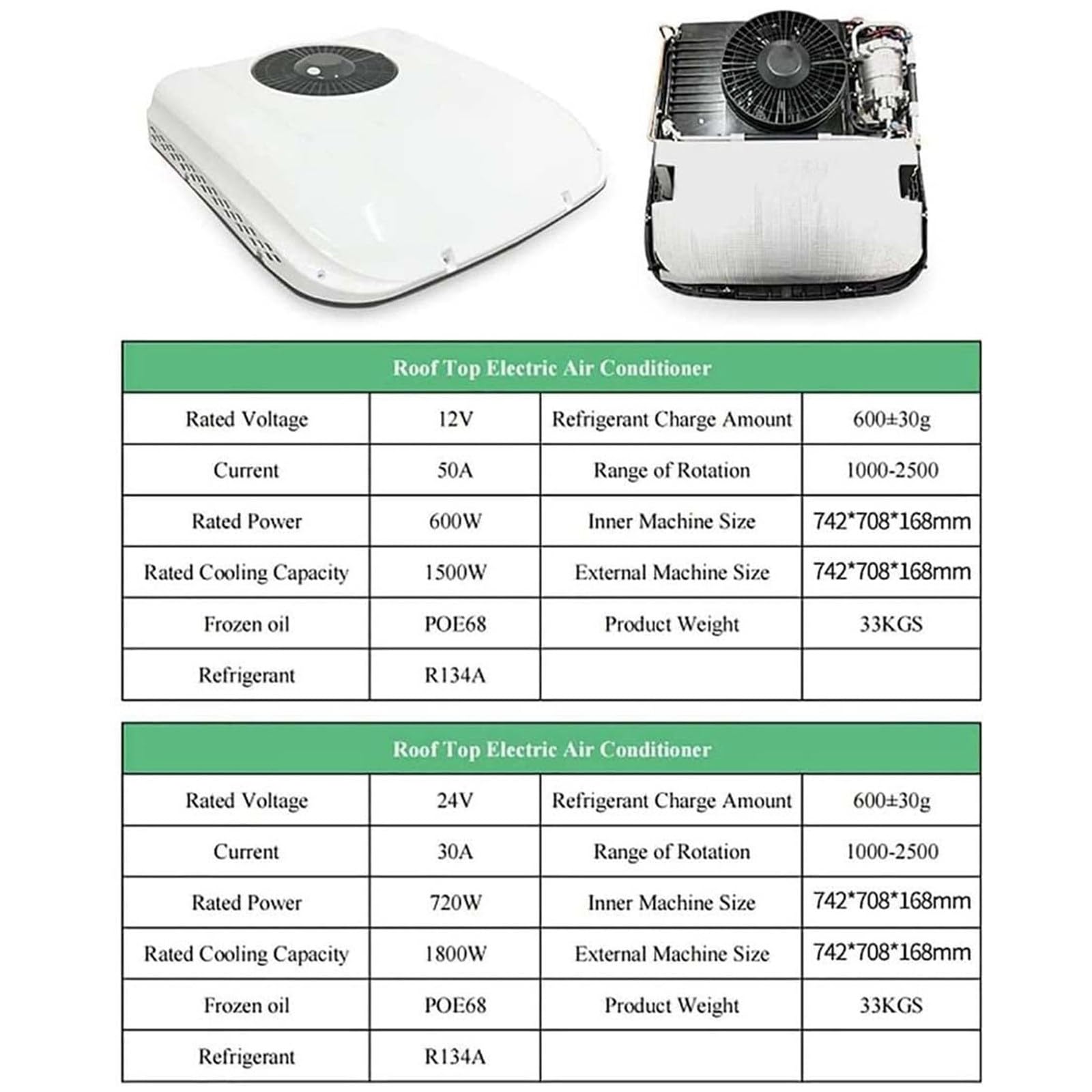 | Roof Top Electric Air Conditioner | | | |
|---|---|---|---|
| Rated Voltage | 12V | Refrigerant Charge Amount | 600±30g |
| Current | 50A | Range of Rotation | 1000-2500 |
| Rated Power | 600W | Inner Machine Size | 742*708*168mm |
| Rated Cooling Capacity | 1500W | External Machine Size | 742*708*168mm |
| Frozen oil | POE68 | Product Weight | 33KGS |
| Refrigerant | R134A | | |

| Roof Top Electric Air Conditioner | | | |
|---|---|---|---|
| Rated Voltage | 24V | Refrigerant Charge Amount | 600±30g |
| Current | 30A | Range of Rotation | 1000-2500 |
| Rated Power | 720W | Inner Machine Size | 742*708*168mm |
| Rated Cooling Capacity | 1800W | External Machine Size | 742*708*168mm |
| Frozen oil | POE68 | Product Weight | 33KGS |
| Refrigerant | R134A | | |